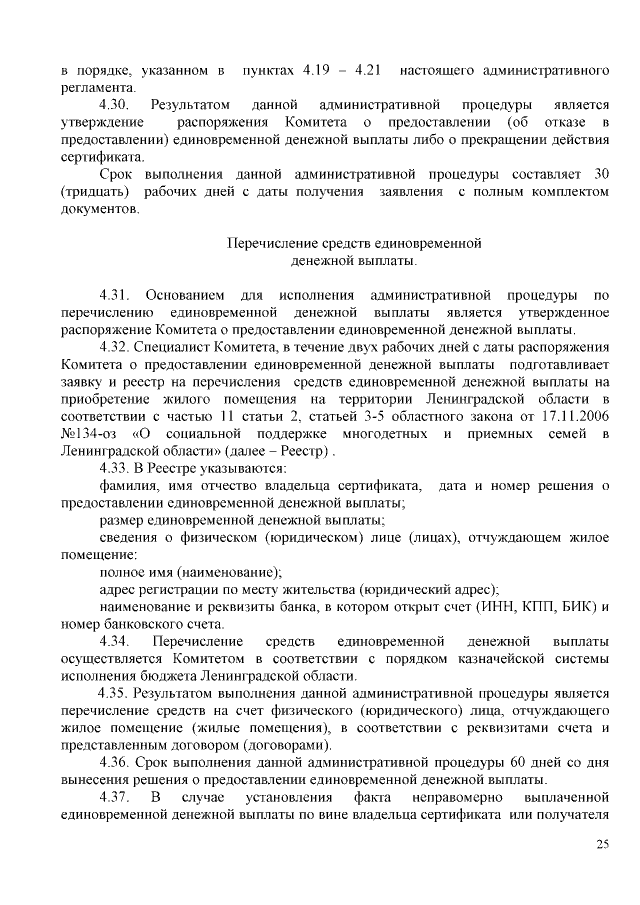 в порядке, указанном в пунктах 4.19 – 4.21 настоящего административного регламента.

4.30. Результатом данной административной процедуры является утверждение распоряжения Комитета о предоставлении (об отказе в предоставлении) единовременной денежной выплаты либо о прекращении действия сертификата.

Срок выполнения данной административной процедуры составляет 30 (тридцать) рабочих дней с даты получения заявления с полным комплектом документов.

Перечисление средств единовременной денежной выплаты.

4.31. Основанием для исполнения административной процедуры по перечислению единовременной денежной выплаты является утвержденное распоряжение Комитета о предоставлении единовременной денежной выплаты.

4.32. Специалист Комитета, в течение двух рабочих дней с даты распоряжения Комитета о предоставлении единовременной денежной выплаты подготавливает заявку и реестр на перечисления средств единовременной денежной выплаты на приобретение жилого помещения на территории Ленинградской области в соответствии с частью 11 статьи 2, статьей 3-5 областного закона от 17.11.2006 №134-оз «О социальной поддержке многодетных и приемных семей в Ленинградской области» (далее – Реестр) .

4.33. В Реестре указываются:

фамилия, имя отчество владельца сертификата, дата и номер решения о предоставлении единовременной денежной выплаты;

размер единовременной денежной выплаты;

сведения о физическом (юридическом) лице (лицах), отчуждающем жилое помещение:

полное имя (наименование);

адрес регистрации по месту жительства (юридический адрес);

наименование и реквизиты банка, в котором открыт счет (ИНН, КПП, БИК) и номер банковского счета.

4.34. Перечисление средств единовременной денежной выплаты осуществляется Комитетом в соответствии с порядком казначейской системы исполнения бюджета Ленинградской области.

4.35. Результатом выполнения данной административной процедуры является перечисление средств на счет физического (юридического) лица, отчуждающего жилое помещение (жилые помещения), в соответствии с реквизитами счета и представленным договором (договорами).

4.36. Срок выполнения данной административной процедуры 60 дней со дня вынесения решения о предоставлении единовременной денежной выплаты.

4.37. В случае установления факта неправомерно выплаченной единовременной денежной выплаты по вине владельца сертификата или получателя

25